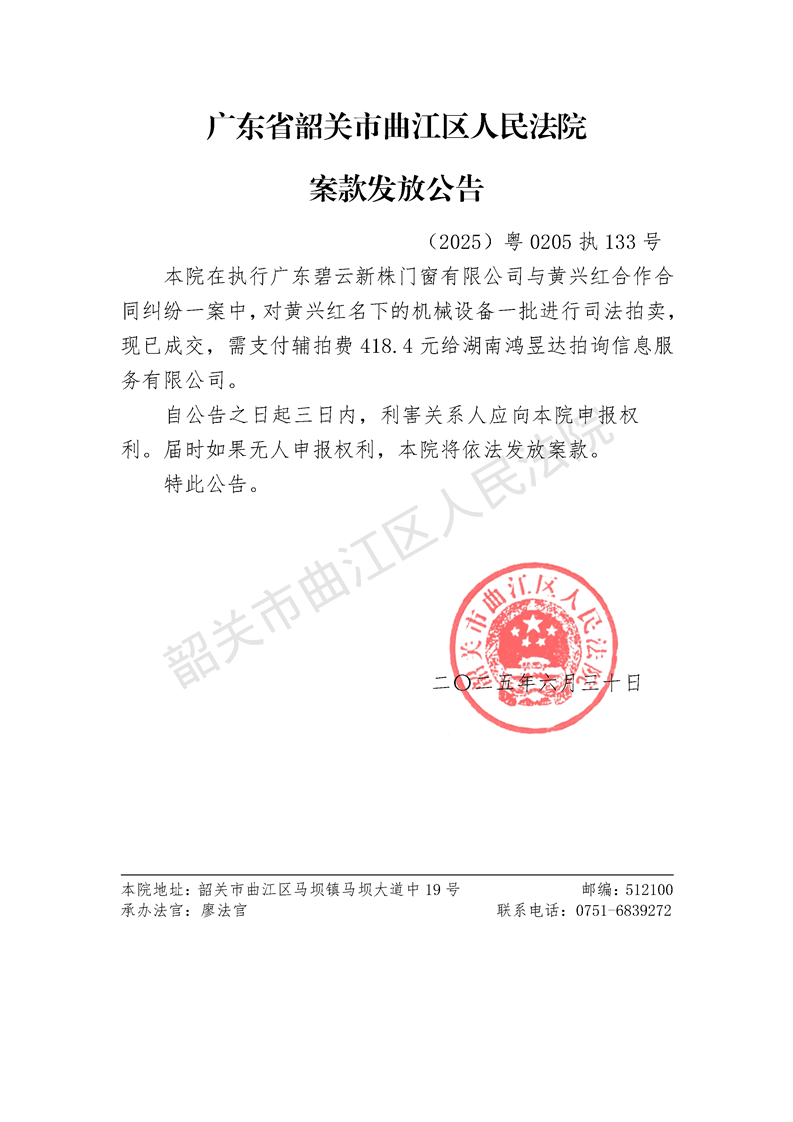 广东省韶关市曲江区人民法院

案款发放公告

（2025）粤 0205 执 133 号

本院在执行广东碧云新株门窗有限公司与黄兴红合作合同纠纷一案中，对黄兴红名下的机械设备一批进行司法拍卖，现已成交，需支付辅拍费 418.4 元给湖南鸿昱达拍询信息服务有限公司。

自公告之日起三日内，利害关系人应向本院申报权利。届时如果无人申报权利，本院将依法发放案款。

特此公告。

韶关市曲江区人民法院

韶关市曲江区人民法院

二〇二五年六月三十日

本院地址：韶关市曲江区马坝镇马坝大道中 19 号　邮编：512100
承办法官：廖法官　联系电话：0751-6839272